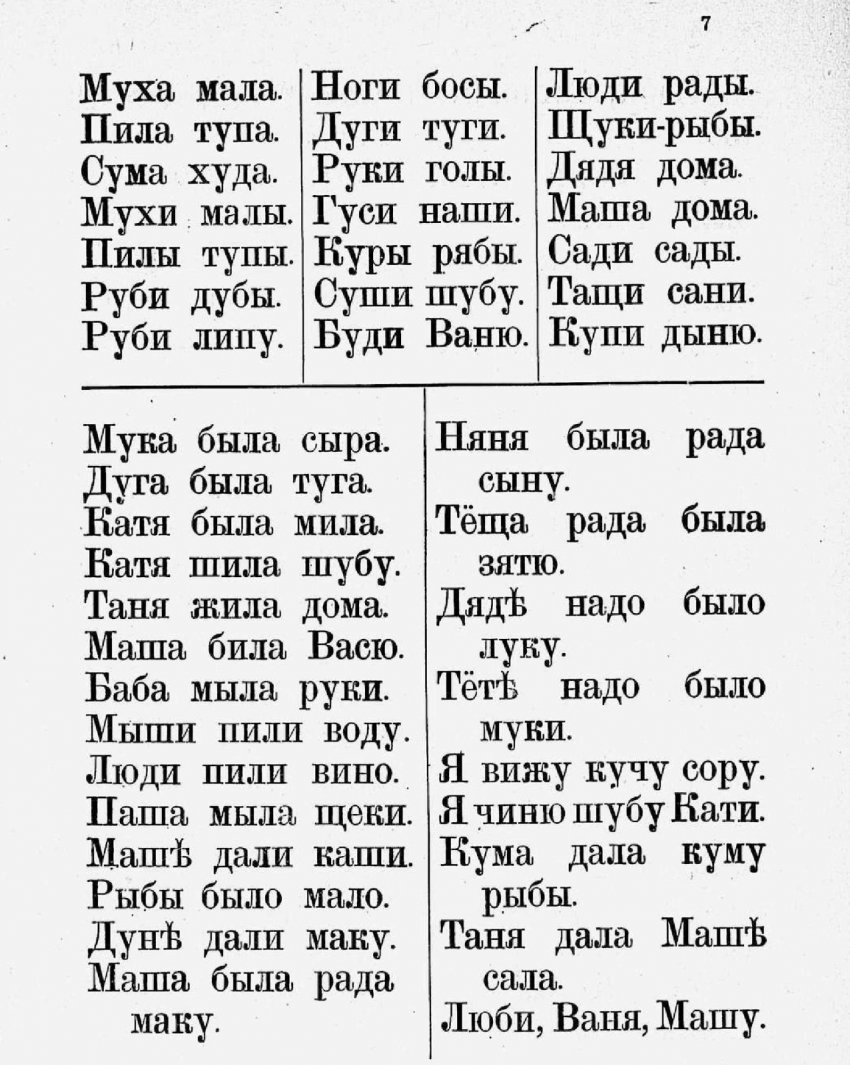 7

Муха мала.
Пила тупа.
Сума худа.
Мухи малы.
Пилы тупы.
Руби дубы.
Руби липу.

Ноги босы.
Дуги туги.
Руки голы.
Гуси наши.
Куры рябы.
Суши шубу.
Буди Ваню.

Люди рады.
Щуки-рыбы.
Дядя дома.
Маша дома.
Сади сады.
Тащи сани.
Купи дыню.

Мука была сыра.
Дуга была туга.
Катя была мила.
Катя шила шубу.
Таня жила дома.
Маша била Васю.
Баба мыла руки.
Мыши пили воду.
Люди пили вино.
Паша мыла щеки.
Машѣ дали каши.
Рыбы было мало.
Дунѣ дали маку.
Маша была рада маку.

Няня была рада сыну.
Тёща рада была зятю.
Дядѣ надо было луку.
Тётѣ надо было муки.
Я вижу кучу сору.
Я чиню шубу Кати.
Кума дала куму рыбы.
Таня дала Машѣ сала.
Люби, Ваня, Машу.